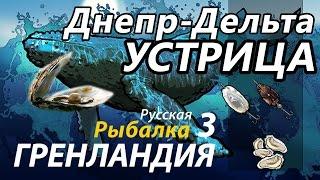 Днепр-Дельта
УСТРИЦА

Русская
Рыбалка 3
ГРЕНЛАНДИЯ